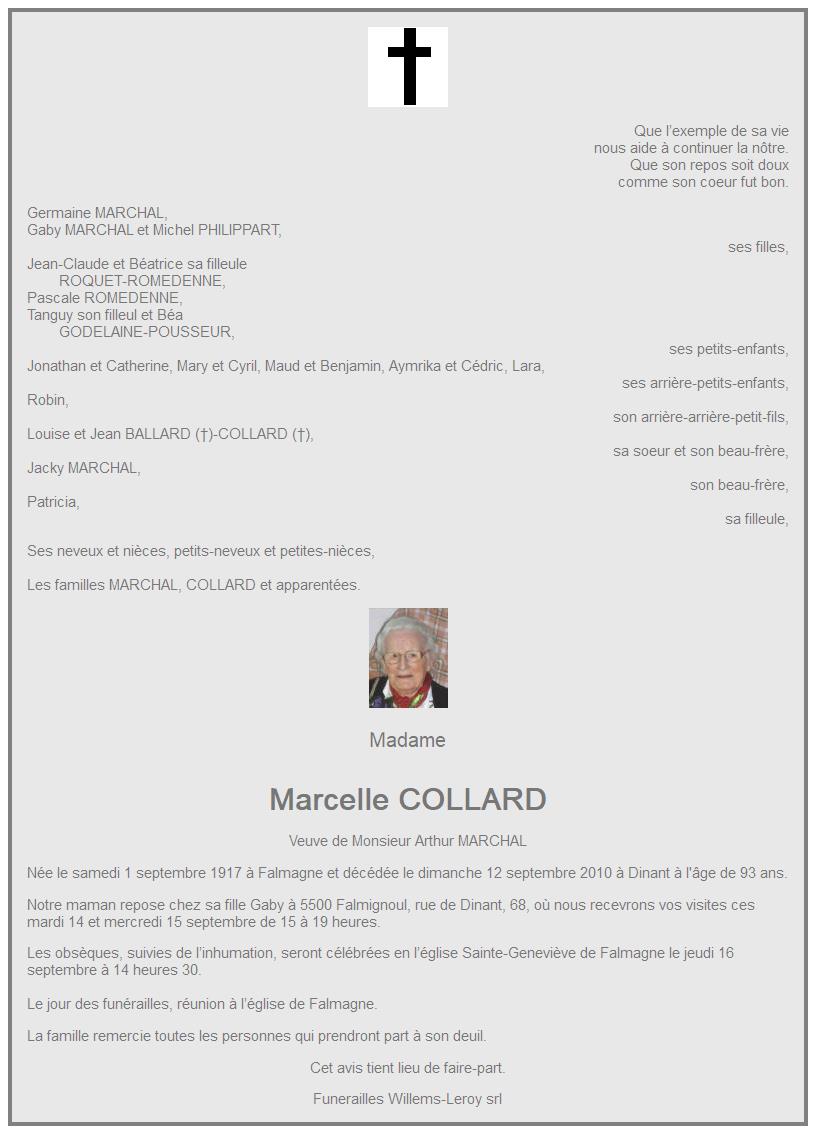 Que l'exemple de sa vie
nous aide à continuer la nôtre.
Que son repos soit doux
comme son coeur fut bon.

Germaine MARCHAL,
Gaby MARCHAL et Michel PHILIPPART,
ses filles,

Jean-Claude et Béatrice sa filleule
ROQUET-ROMEDENNE,
Pascale ROMEDENNE,
Tanguy son filleul et Béa
GODELAINE-POUSSEUR,
ses petits-enfants,

Jonathan et Catherine, Mary et Cyril, Maud et Benjamin, Aymrika et Cédric, Lara,
ses arrière-petits-enfants,

Robin,
son arrière-arrière-petit-fils,

Louise et Jean BALLARD (†)-COLLARD (†),
sa soeur et son beau-frère,

Jacky MARCHAL,
son beau-frère,

Patricia,
sa filleule,

Ses neveux et nièces, petits-neveux et petites-nièces,

Les familles MARCHAL, COLLARD et apparentées.

Madame

Marcelle COLLARD

Veuve de Monsieur Arthur MARCHAL

Née le samedi 1 septembre 1917 à Falmagne et décédée le dimanche 12 septembre 2010 à Dinant à l'âge de 93 ans.

Notre maman repose chez sa fille Gaby à 5500 Falmignoul, rue de Dinant, 68, où nous recevrons vos visites ces mardi 14 et mercredi 15 septembre de 15 à 19 heures.

Les obsèques, suivies de l'inhumation, seront célébrées en l'église Sainte-Geneviève de Falmagne le jeudi 16 septembre à 14 heures 30.

Le jour des funérailles, réunion à l'église de Falmagne.

La famille remercie toutes les personnes qui prendront part à son deuil.

Cet avis tient lieu de faire-part.

Funerailles Willems-Leroy srl